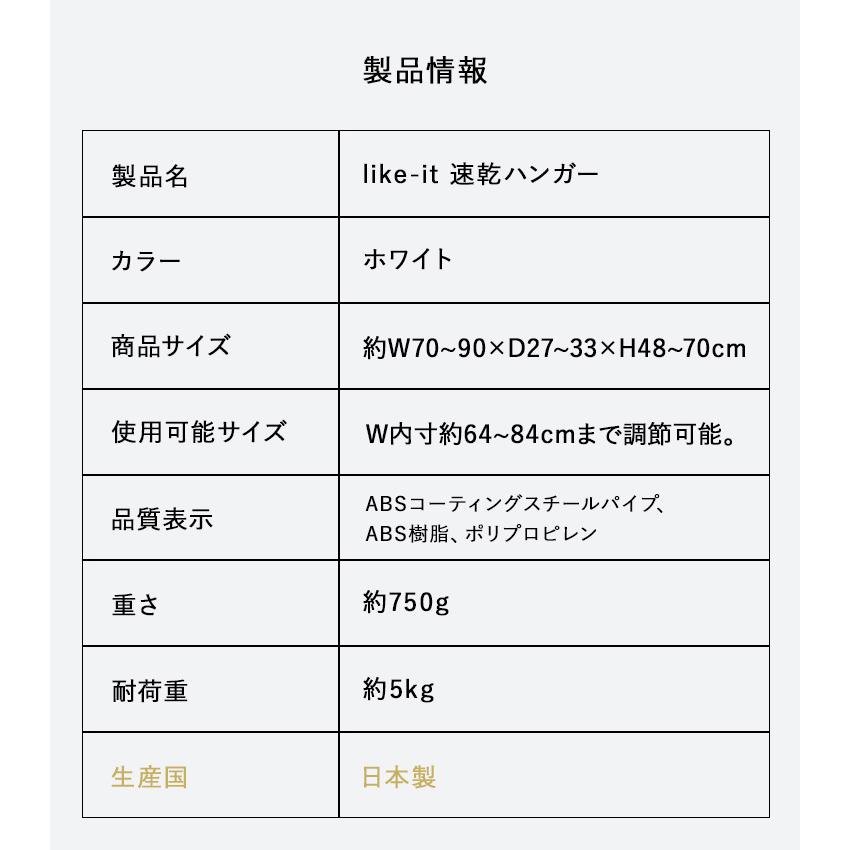 製品情報

| 製品名 | like-it 速乾ハンガー |
|---|---|
| カラー | ホワイト |
| 商品サイズ | 約W70~90×D27~33×H48~70cm |
| 使用可能サイズ | W内寸約64~84cmまで調節可能。 |
| 品質表示 | ABSコーティングスチールパイプ、ABS樹脂、ポリプロピレン |
| 重さ | 約750g |
| 耐荷重 | 約5kg |
| 生産国 | 日本製 |